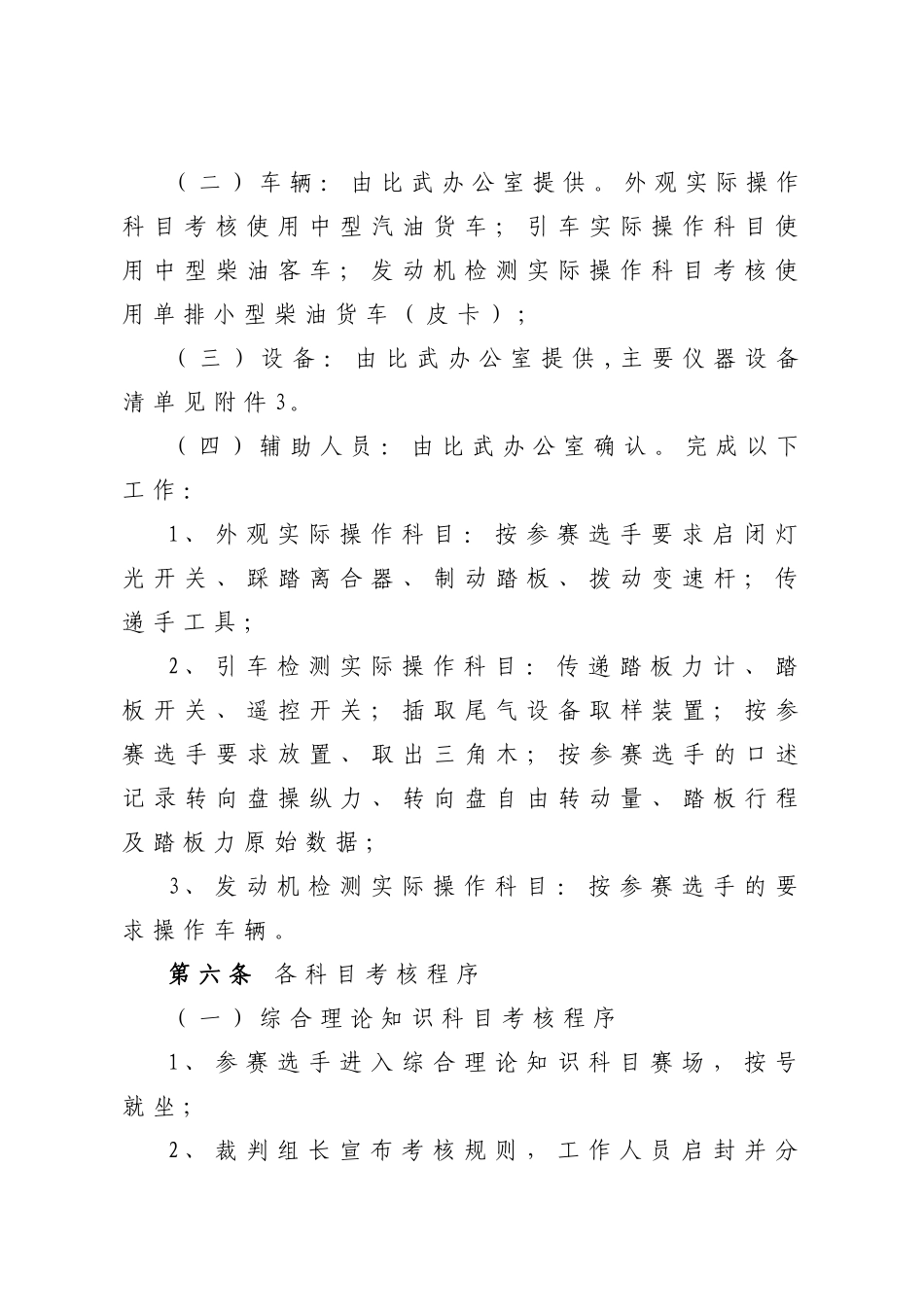 （二）车辆：由比武办公室提供。外观实际操作科目考核使用中型汽油货车；引车实际操作科目使用中型柴油客车；发动机检测实际操作科目考核使用单排小型柴油货车（皮卡）；

（三）设备：由比武办公室提供，主要仪器设备清单见附件3。

（四）辅助人员：由比武办公室确认。完成以下工作：

1、外观实际操作科目：按参赛选手要求启闭灯光开关、踩踏离合器、制动踏板、拨动变速杆；传递手工具；

2、引车检测实际操作科目：传递踏板力计、踏板开关、遥控开关；插取尾气设备取样装置；按参赛选手要求放置、取出三角木；按参赛选手的口述记录转向盘操纵力、转向盘自由转动量、踏板行程及踏板力原始数据；

3、发动机检测实际操作科目：按参赛选手的要求操作车辆。

第六条 各科目考核程序

（一）综合理论知识科目考核程序

1、参赛选手进入综合理论知识科目赛场，按号就坐；

2、裁判组长宣布考核规则，工作人员启封并分